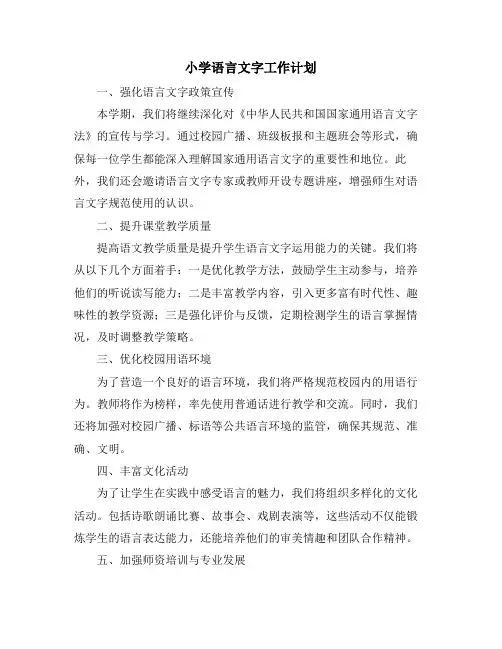 小学语言文字工作计划

一、强化语言文字政策宣传

本学期，我们将继续深化对《中华人民共和国国家通用语言文字法》的宣传与学习。通过校园广播、班级板报和主题班会等形式，确保每一位学生都能深入理解国家通用语言文字的重要性和地位。此外，我们还会邀请语言文字专家或教师开设专题讲座，增强师生对语言文字规范使用的认识。

二、提升课堂教学质量

提高语文教学质量是提升学生语言文字运用能力的关键。我们将从以下几个方面着手：一是优化教学方法，鼓励学生主动参与，培养他们的听说读写能力；二是丰富教学内容，引入更多富有时代性、趣味性的教学资源；三是强化评价与反馈，定期检测学生的语言掌握情况，及时调整教学策略。

三、优化校园用语环境

为了营造一个良好的语言环境，我们将严格规范校园内的用语行为。教师将作为榜样，率先使用普通话进行教学和交流。同时，我们还将加强对校园广播、标语等公共语言环境的监管，确保其规范、准确、文明。

四、丰富文化活动

为了让学生在实践中感受语言的魅力，我们将组织多样化的文化活动。包括诗歌朗诵比赛、故事会、戏剧表演等，这些活动不仅能锻炼学生的语言表达能力，还能培养他们的审美情趣和团队合作精神。

五、加强师资培训与专业发展